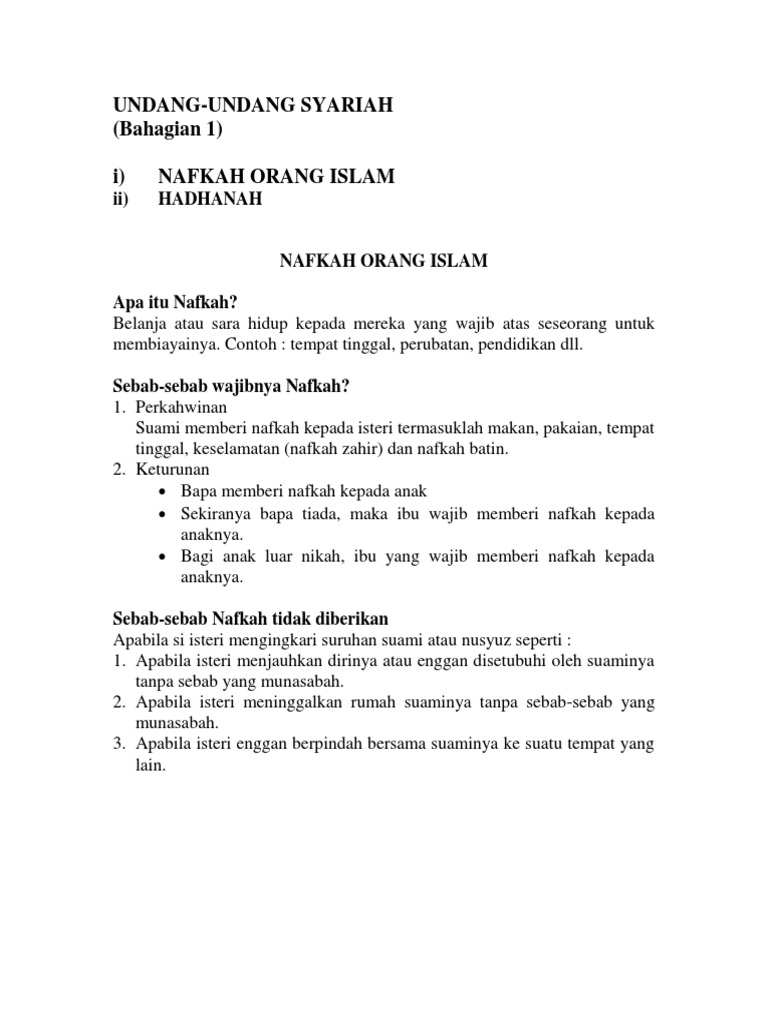 UNDANG-UNDANG SYARIAH
(Bahagian 1)

i) NAFKAH ORANG ISLAM
ii) HADHANAH

NAFKAH ORANG ISLAM

Apa itu Nafkah?
Belanja atau sara hidup kepada mereka yang wajib atas seseorang untuk membiayainya. Contoh : tempat tinggal, perubatan, pendidikan dll.

Sebab-sebab wajibnya Nafkah?
1. Perkahwinan
Suami memberi nafkah kepada isteri termasuklah makan, pakaian, tempat tinggal, keselamatan (nafkah zahir) dan nafkah batin.
2. Keturunan
• Bapa memberi nafkah kepada anak
• Sekiranya bapa tiada, maka ibu wajib memberi nafkah kepada anaknya.
• Bagi anak luar nikah, ibu yang wajib memberi nafkah kepada anaknya.

Sebab-sebab Nafkah tidak diberikan
Apabila si isteri mengingkari suruhan suami atau nusyuz seperti :
1. Apabila isteri menjauhkan dirinya atau enggan disetubuhi oleh suaminya tanpa sebab yang munasabah.
2. Apabila isteri meninggalkan rumah suaminya tanpa sebab-sebab yang munasabah.
3. Apabila isteri enggan berpindah bersama suaminya ke suatu tempat yang lain.